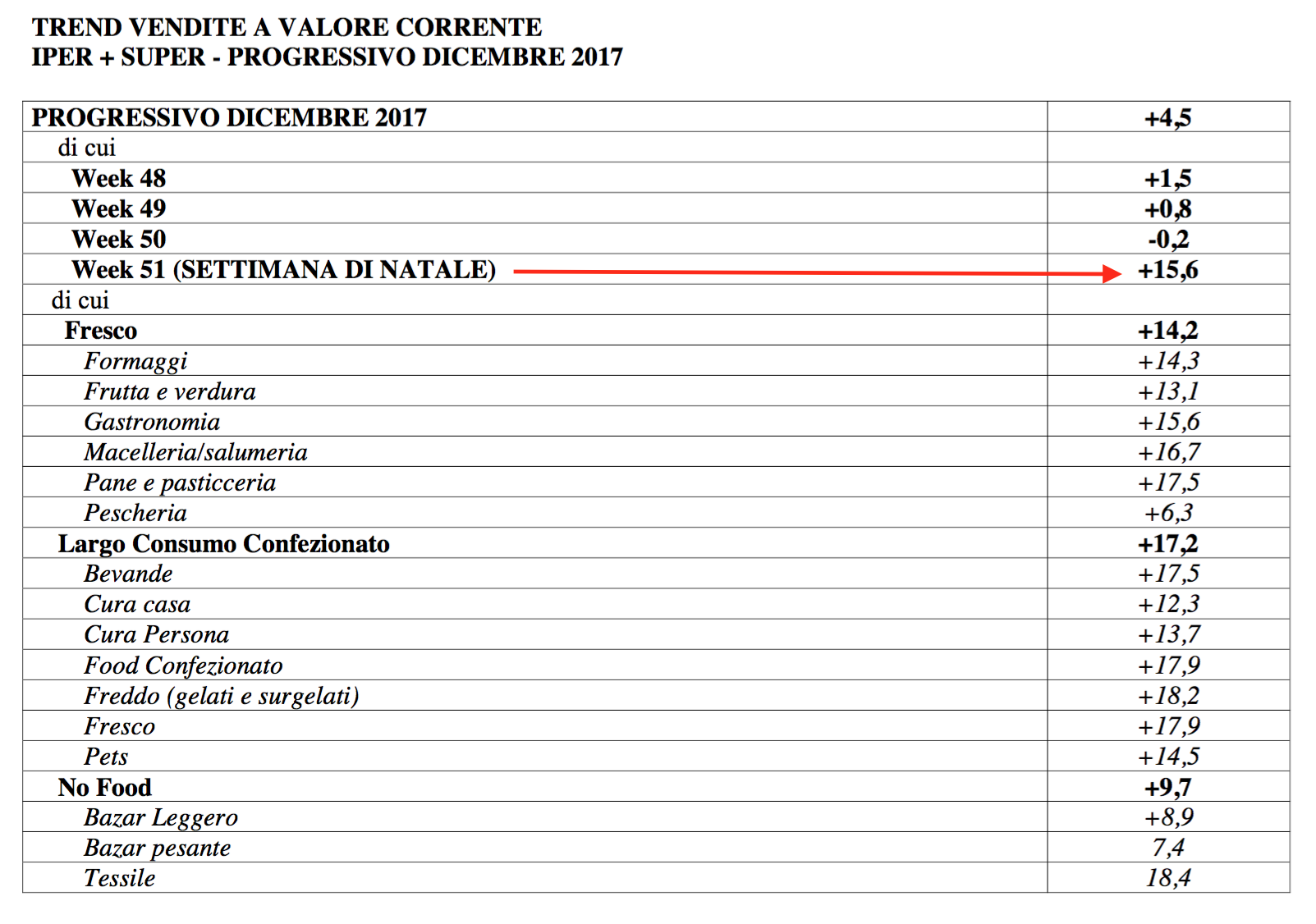 TREND VENDITE A VALORE CORRENTE
IPER + SUPER - PROGRESSIVO DICEMBRE 2017

| PROGRESSIVO DICEMBRE 2017 | +4,5 |
|---|---|
| di cui | |
| Week 48 | +1,5 |
| Week 49 | +0,8 |
| Week 50 | -0,2 |
| Week 51 (SETTIMANA DI NATALE) | +15,6 |
| di cui | |
| Fresco | +14,2 |
| Formaggi | +14,3 |
| Frutta e verdura | +13,1 |
| Gastronomia | +15,6 |
| Macelleria/salumeria | +16,7 |
| Pane e pasticceria | +17,5 |
| Pescheria | +6,3 |
| Largo Consumo Confezionato | +17,2 |
| Bevande | +17,5 |
| Cura casa | +12,3 |
| Cura Persona | +13,7 |
| Food Confezionato | +17,9 |
| Freddo (gelati e surgelati) | +18,2 |
| Fresco | +17,9 |
| Pets | +14,5 |
| No Food | +9,7 |
| Bazar Leggero | +8,9 |
| Bazar pesante | 7,4 |
| Tessile | 18,4 |